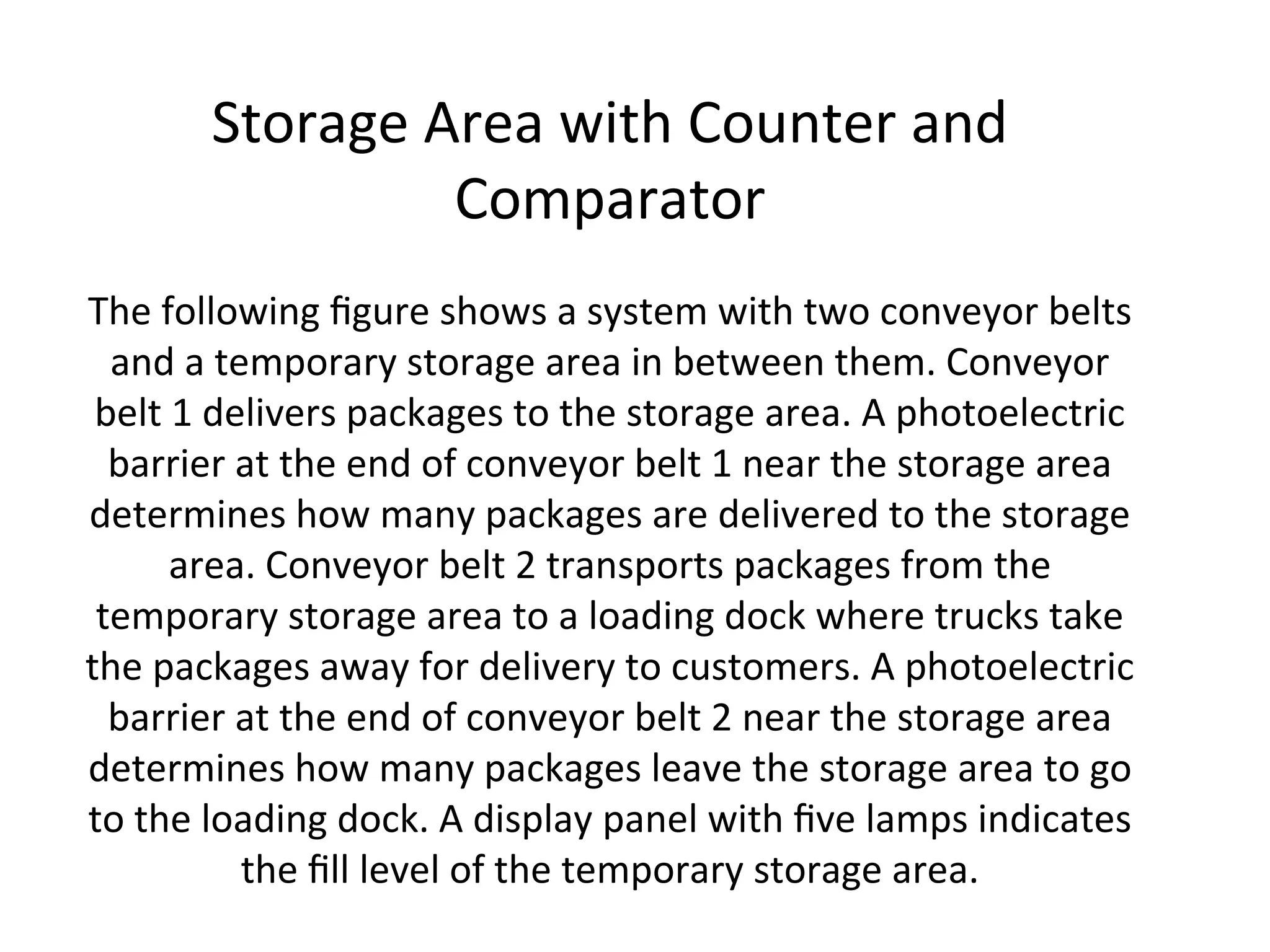 Storage Area with Counter and Comparator

The following figure shows a system with two conveyor belts and a temporary storage area in between them. Conveyor belt 1 delivers packages to the storage area. A photoelectric barrier at the end of conveyor belt 1 near the storage area determines how many packages are delivered to the storage area. Conveyor belt 2 transports packages from the temporary storage area to a loading dock where trucks take the packages away for delivery to customers. A photoelectric barrier at the end of conveyor belt 2 near the storage area determines how many packages leave the storage area to go to the loading dock. A display panel with five lamps indicates the fill level of the temporary storage area.